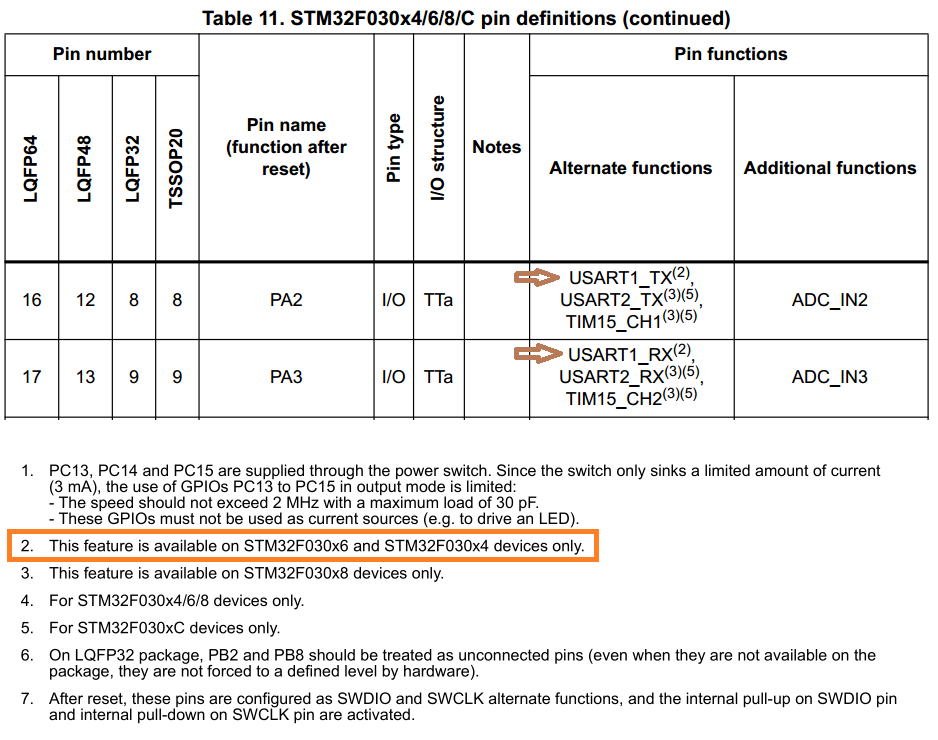 Table 11. STM32F030x4/6/8/C pin definitions (continued)

| Pin number | | | | Pin name (function after reset) | Pin type | I/O structure | Notes | Pin functions | |
|---|---|---|---|---|---|---|---|---|---|
| LQFP64 | LQFP48 | LQFP32 | TSSOP20 | | | | | Alternate functions | Additional functions |
| 16 | 12 | 8 | 8 | PA2 | I/O | TTa | | USART1_TX$^{(2)}$, USART2_TX$^{(3)(5)}$, TIM15_CH1$^{(3)(5)}$ | ADC_IN2 |
| 17 | 13 | 9 | 9 | PA3 | I/O | TTa | | USART1_RX$^{(2)}$, USART2_RX$^{(3)(5)}$, TIM15_CH2$^{(3)(5)}$ | ADC_IN3 |

1. PC13, PC14 and PC15 are supplied through the power switch. Since the switch only sinks a limited amount of current (3 mA), the use of GPIOs PC13 to PC15 in output mode is limited:
- The speed should not exceed 2 MHz with a maximum load of 30 pF.
- These GPIOs must not be used as current sources (e.g. to drive an LED).

2. This feature is available on STM32F030x6 and STM32F030x4 devices only.

3. This feature is available on STM32F030x8 devices only.

4. For STM32F030x4/6/8 devices only.

5. For STM32F030xC devices only.

6. On LQFP32 package, PB2 and PB8 should be treated as unconnected pins (even when they are not available on the package, they are not forced to a defined level by hardware).

7. After reset, these pins are configured as SWDIO and SWCLK alternate functions, and the internal pull-up on SWDIO pin and internal pull-down on SWCLK pin are activated.